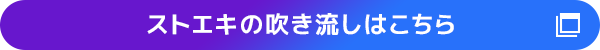 ストエキの吹き流しはこちら